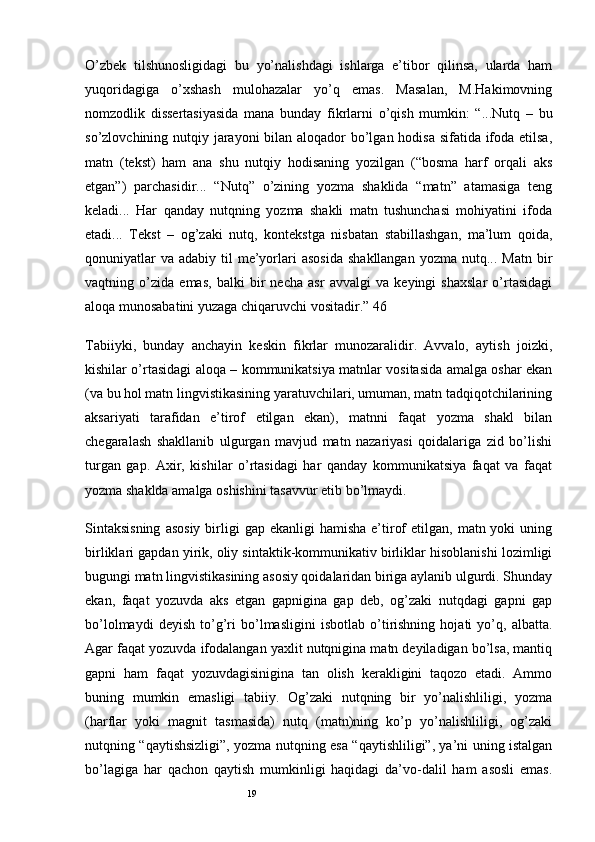 O’zbek tilshunosligidagi bu yo’nalishdagi ishlarga e’tibor qilinsa, ularda ham yuqoridagiga o’xshash mulohazalar yo’q emas. Masalan, M.Hakimovning nomzodlik dissertasiyasida mana bunday fikrlarni o’qish mumkin: “...Nutq – bu so’zlovchining nutqiy jarayoni bilan aloqador bo’lgan hodisa sifatida ifoda etilsa, matn (tekst) ham ana shu nutqiy hodisaning yozilgan (“bosma harf orqali aks etgan”) parchasidir... “Nutq” o’zining yozma shaklida “matn” atamasiga teng keladi... Har qanday nutqning yozma shakli matn tushunchasi mohiyatini ifoda etadi... Tekst – og’zaki nutq, kontekstga nisbatan stabillashgan, ma’lum qoida, qonuniyatlar va adabiy til me’yorlari asosida shakllangan yozma nutq... Matn bir vaqtning o’zida emas, balki bir necha asr avvalgi va keyingi shaxslar o’rtasidagi aloqa munosabatini yuzaga chiqaruvchi vositadir.” 46

Tabiiyki, bunday anchayin keskin fikrlar munozaralidir. Avvalo, aytish joizki, kishilar o’rtasidagi aloqa – kommunikatsiya matnlar vositasida amalga oshar ekan (va bu hol matn lingvistikasining yaratuvchilari, umuman, matn tadqiqotchilarining aksariyati tarafidan e’tirof etilgan ekan), matnni faqat yozma shakl bilan chegaralash shakllanib ulgurgan mavjud matn nazariyasi qoidalariga zid bo’lishi turgan gap. Axir, kishilar o’rtasidagi har qanday kommunikatsiya faqat va faqat yozma shaklda amalga oshishini tasavvur etib bo’lmaydi.

Sintaksisning asosiy birligi gap ekanligi hamisha e’tirof etilgan, matn yoki uning birliklari gapdan yirik, oliy sintaktik-kommunikativ birliklar hisoblanishi lozimligi bugungi matn lingvistikasining asosiy qoidalaridan biriga aylanib ulgurdi. Shunday ekan, faqat yozuvda aks etgan gapnigina gap deb, og’zaki nutqdagi gapni gap bo’lolmaydi deyish to’g’ri bo’lmasligini isbotlab o’tirishning hojati yo’q, albatta. Agar faqat yozuvda ifodalangan yaxlit nutqnigina matn deyiladigan bo’lsa, mantiq gapni ham faqat yozuvdagisinigina tan olish kerakligini taqozo etadi. Ammo buning mumkin emasligi tabiiy. Og’zaki nutqning bir yo’nalishliligi, yozma (harflar yoki magnit tasmasida) nutq (matn)ning ko’p yo’nalishliligi, og’zaki nutqning “qaytishsizligi”, yozma nutqning esa “qaytishliligi”, ya’ni uning istalgan bo’lagiga har qachon qaytish mumkinligi haqidagi da’vo-dalil ham asosli emas.

19